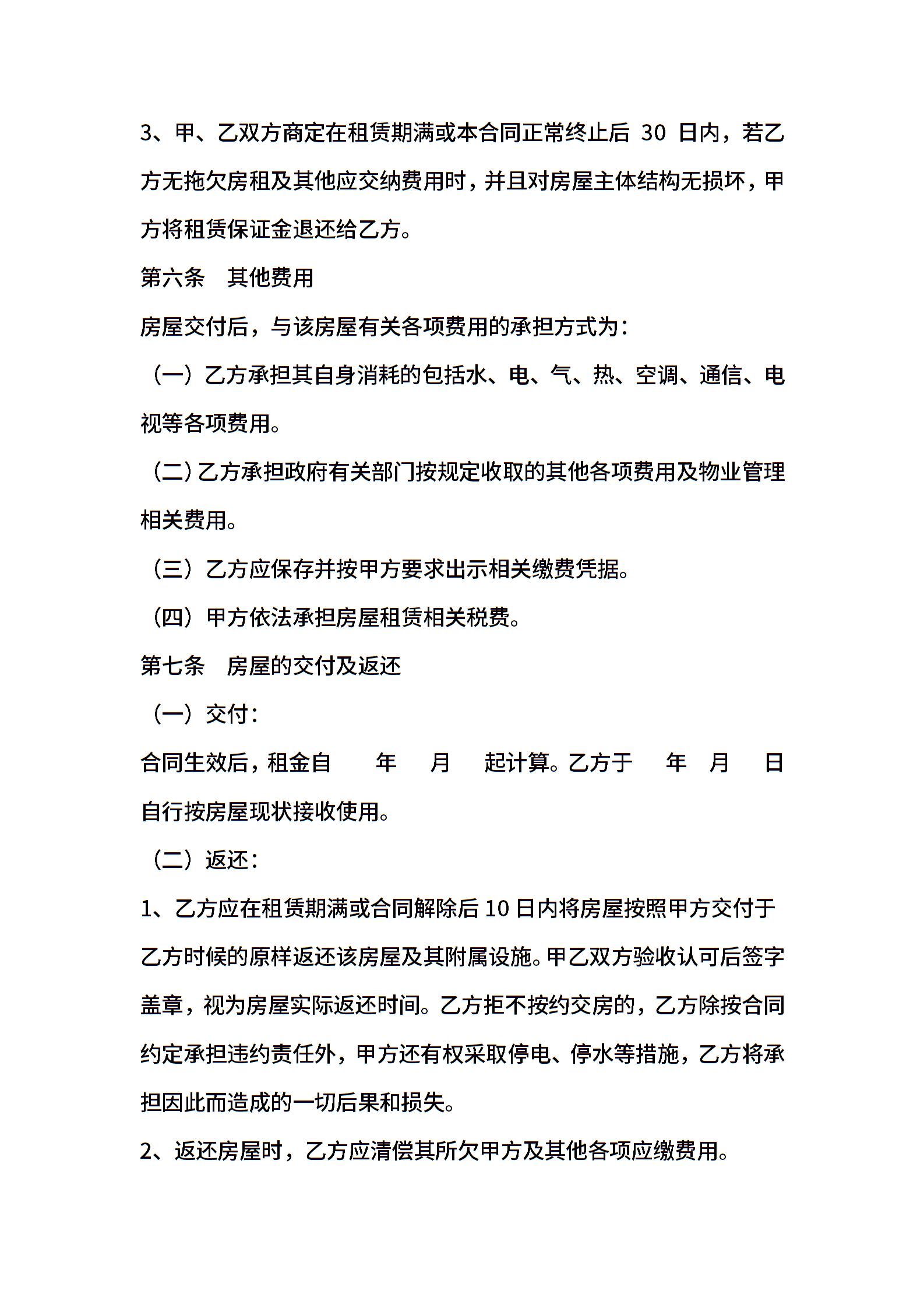 3、甲、乙双方商定在租赁期满或本合同正常终止后 30 日内，若乙方无拖欠房租及其他应交纳费用时，并且对房屋主体结构无损坏，甲方将租赁保证金退还给乙方。

第六条　其他费用

房屋交付后，与该房屋有关各项费用的承担方式为：

（一）乙方承担其自身消耗的包括水、电、气、热、空调、通信、电视等各项费用。

（二）乙方承担政府有关部门按规定收取的其他各项费用及物业管理相关费用。

（三）乙方应保存并按甲方要求出示相关缴费凭据。

（四）甲方依法承担房屋租赁相关税费。

第七条　房屋的交付及返还

（一）交付：

合同生效后，租金自　　年　　月　　起计算。乙方于　　年　　月　　日自行按房屋现状接收使用。

（二）返还：

1、乙方应在租赁期满或合同解除后 10 日内将房屋按照甲方交付于乙方时候的原样返还该房屋及其附属设施。甲乙双方验收认可后签字盖章，视为房屋实际返还时间。乙方拒不按约交房的，乙方除按合同约定承担违约责任外，甲方还有权采取停电、停水等措施，乙方将承担因此而造成的一切后果和损失。

2、返还房屋时，乙方应清偿其所欠甲方及其他各项应缴费用。